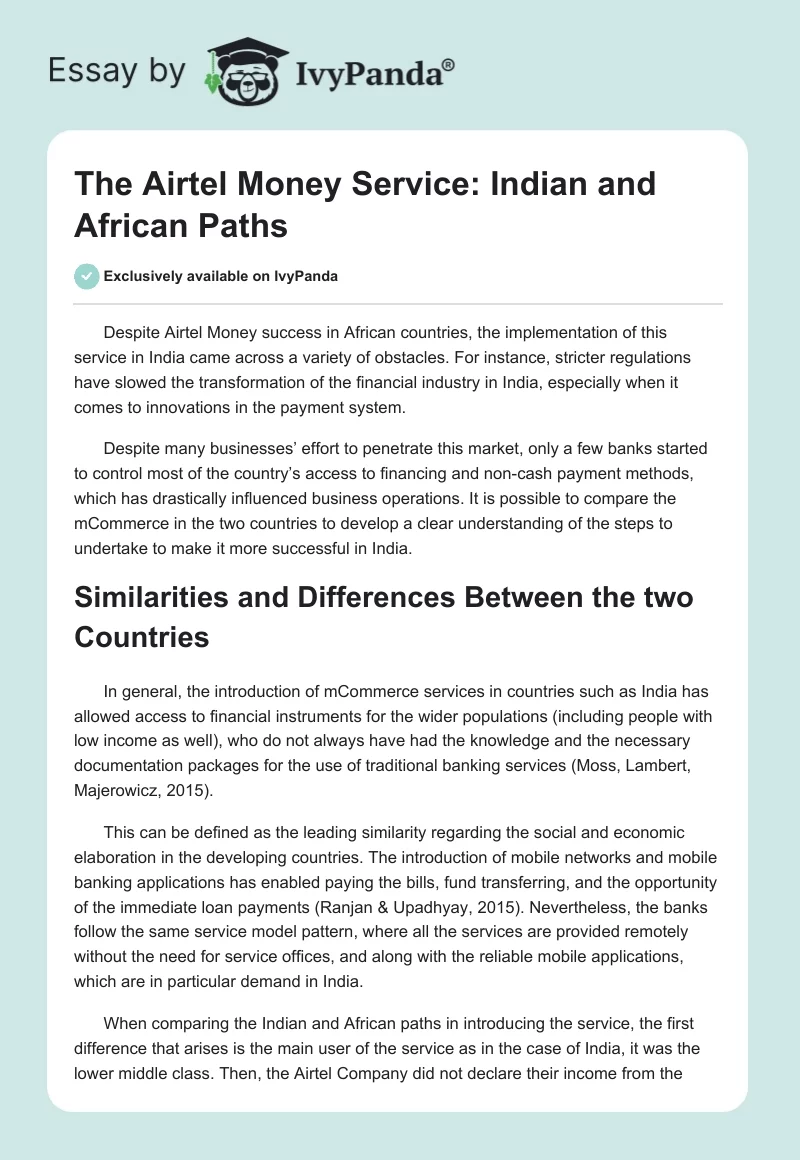 Essay by IvyPanda®

The Airtel Money Service: Indian and African Paths

Exclusively available on IvyPanda

Despite Airtel Money success in African countries, the implementation of this service in India came across a variety of obstacles. For instance, stricter regulations have slowed the transformation of the financial industry in India, especially when it comes to innovations in the payment system.

Despite many businesses' effort to penetrate this market, only a few banks started to control most of the country's access to financing and non-cash payment methods, which has drastically influenced business operations. It is possible to compare the mCommerce in the two countries to develop a clear understanding of the steps to undertake to make it more successful in India.

Similarities and Differences Between the two Countries

In general, the introduction of mCommerce services in countries such as India has allowed access to financial instruments for the wider populations (including people with low income as well), who do not always have had the knowledge and the necessary documentation packages for the use of traditional banking services (Moss, Lambert, Majerowicz, 2015).

This can be defined as the leading similarity regarding the social and economic elaboration in the developing countries. The introduction of mobile networks and mobile banking applications has enabled paying the bills, fund transferring, and the opportunity of the immediate loan payments (Ranjan & Upadhyay, 2015). Nevertheless, the banks follow the same service model pattern, where all the services are provided remotely without the need for service offices, and along with the reliable mobile applications, which are in particular demand in India.

When comparing the Indian and African paths in introducing the service, the first difference that arises is the main user of the service as in the case of India, it was the lower middle class. Then, the Airtel Company did not declare their income from the